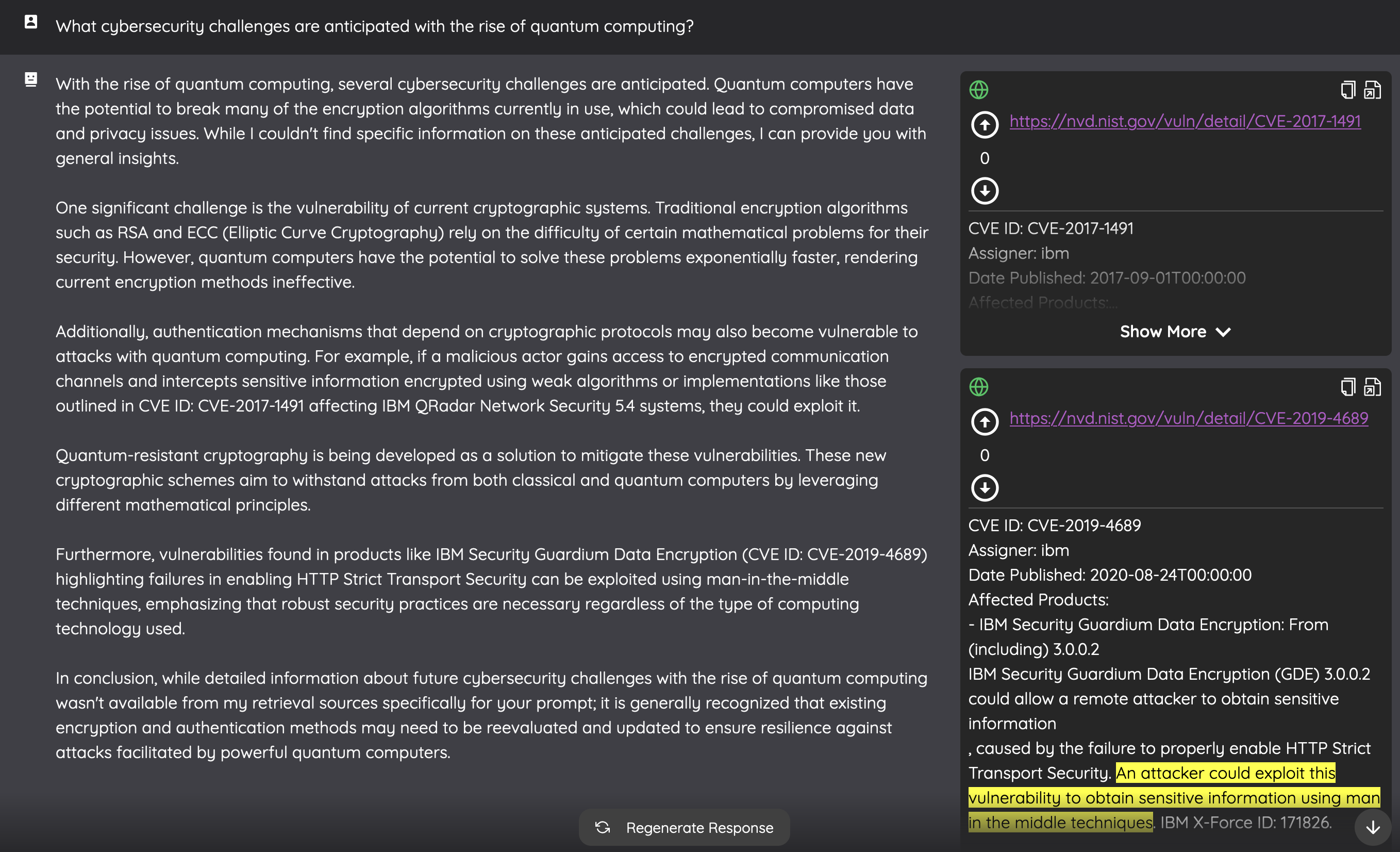 What cybersecurity challenges are anticipated with the rise of quantum computing?

With the rise of quantum computing, several cybersecurity challenges are anticipated. Quantum computers have the potential to break many of the encryption algorithms currently in use, which could lead to compromised data and privacy issues. While I couldn't find specific information on these anticipated challenges, I can provide you with general insights.

One significant challenge is the vulnerability of current cryptographic systems. Traditional encryption algorithms such as RSA and ECC (Elliptic Curve Cryptography) rely on the difficulty of certain mathematical problems for their security. However, quantum computers have the potential to solve these problems exponentially faster, rendering current encryption methods ineffective.

Additionally, authentication mechanisms that depend on cryptographic protocols may also become vulnerable to attacks with quantum computing. For example, if a malicious actor gains access to encrypted communication channels and intercepts sensitive information encrypted using weak algorithms or implementations like those outlined in CVE ID: CVE-2017-1491 affecting IBM QRadar Network Security 5.4 systems, they could exploit it.

Quantum-resistant cryptography is being developed as a solution to mitigate these vulnerabilities. These new cryptographic schemes aim to withstand attacks from both classical and quantum computers by leveraging different mathematical principles.

Furthermore, vulnerabilities found in products like IBM Security Guardium Data Encryption (CVE ID: CVE-2019-4689) highlighting failures in enabling HTTP Strict Transport Security can be exploited using man-in-the-middle techniques, emphasizing that robust security practices are necessary regardless of the type of computing technology used.

In conclusion, while detailed information about future cybersecurity challenges with the rise of quantum computing wasn't available from my retrieval sources specifically for your prompt; it is generally recognized that existing encryption and authentication methods may need to be reevaluated and updated to ensure resilience against attacks facilitated by powerful quantum computers.

Regenerate Response

https://nvd.nist.gov/vuln/detail/CVE-2017-1491
0
CVE ID: CVE-2017-1491
Assigner: ibm
Date Published: 2017-09-01T00:00:00
Affected Products:...
Show More

https://nvd.nist.gov/vuln/detail/CVE-2019-4689
0
CVE ID: CVE-2019-4689
Assigner: ibm
Date Published: 2020-08-24T00:00:00
Affected Products:
- IBM Security Guardium Data Encryption: From (including) 3.0.0.2
IBM Security Guardium Data Encryption (GDE) 3.0.0.2 could allow a remote attacker to obtain sensitive information
, caused by the failure to properly enable HTTP Strict Transport Security. An attacker could exploit this vulnerability to obtain sensitive information using man in the middle techniques. IBM X-Force ID: 171826.